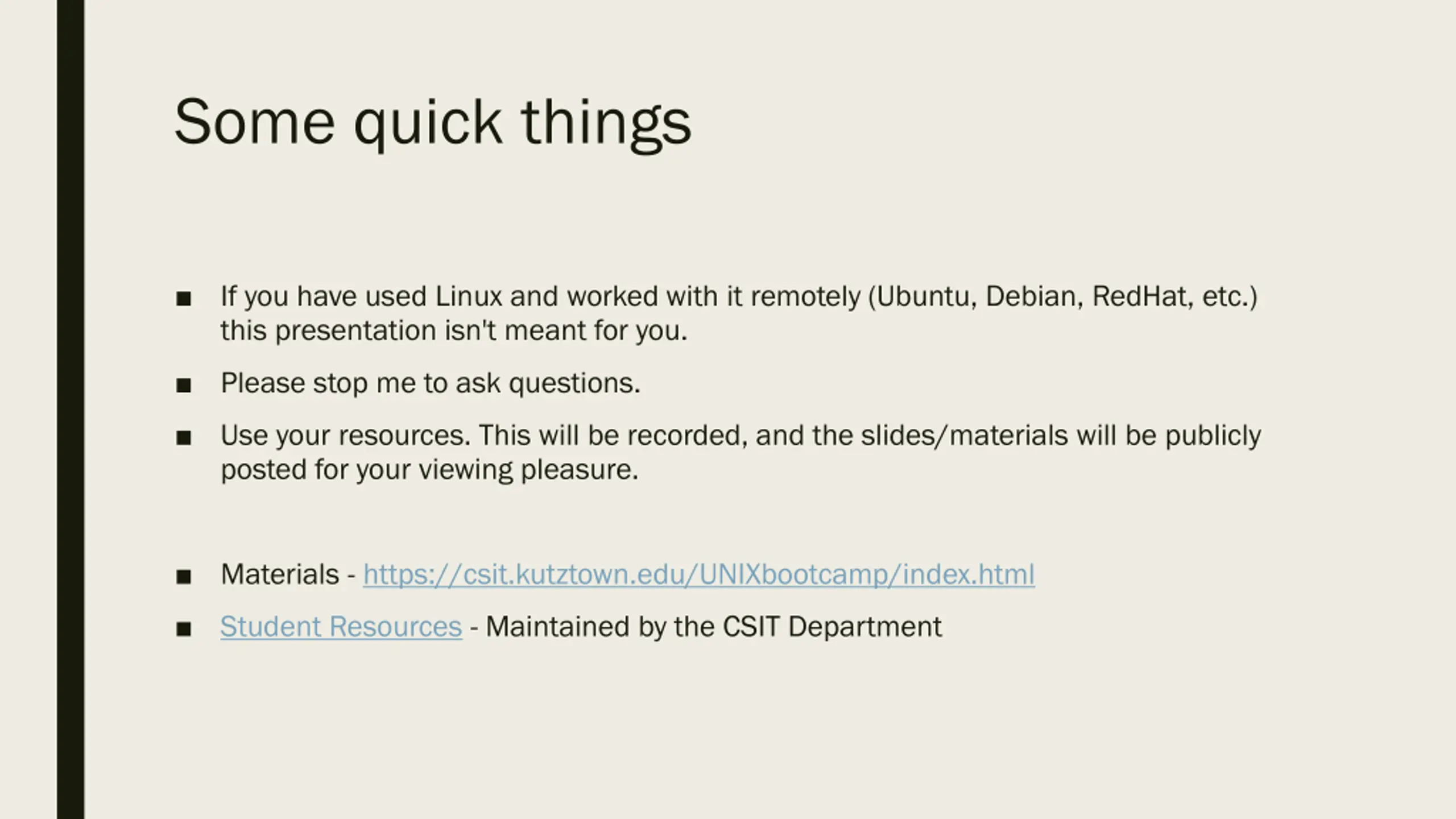 Some quick things

• If you have used Linux and worked with it remotely (Ubuntu, Debian, RedHat, etc.) this presentation isn't meant for you.

• Please stop me to ask questions.

• Use your resources. This will be recorded, and the slides/materials will be publicly posted for your viewing pleasure.

• Materials - https://csit.kutztown.edu/UNIXbootcamp/index.html

• Student Resources - Maintained by the CSIT Department